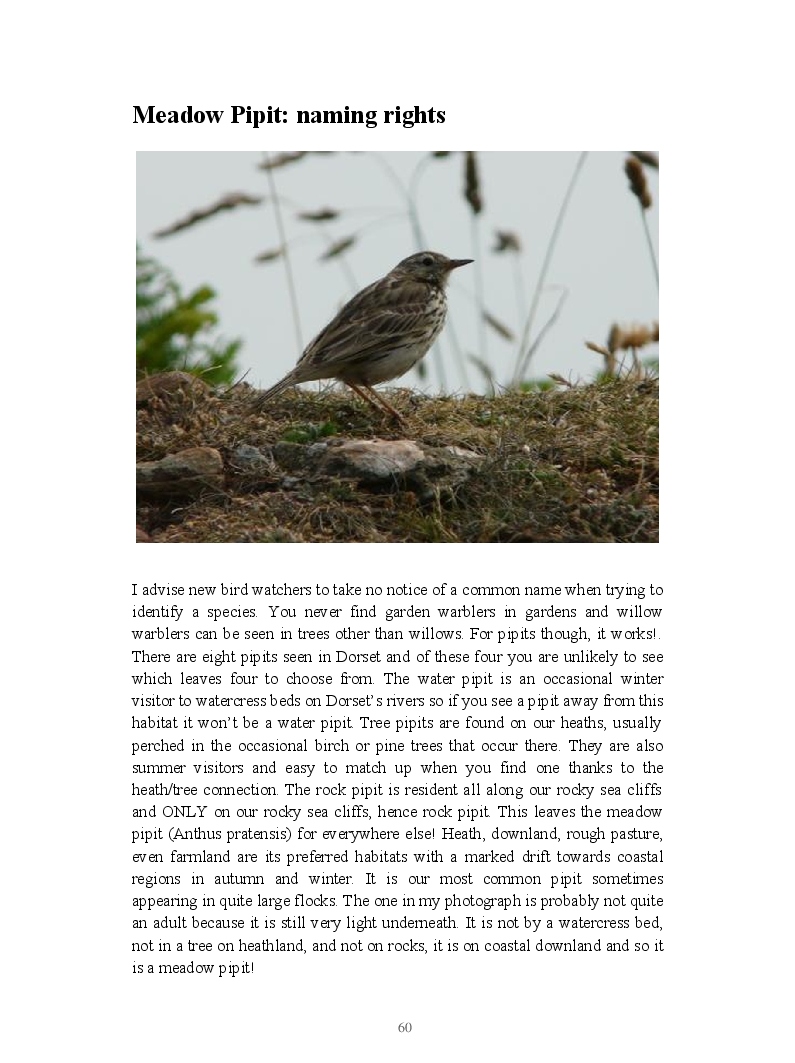 Meadow Pipit: naming rights

I advise new bird watchers to take no notice of a common name when trying to identify a species. You never find garden warblers in gardens and willow warblers can be seen in trees other than willows. For pipits though, it works!. There are eight pipits seen in Dorset and of these four you are unlikely to see which leaves four to choose from. The water pipit is an occasional winter visitor to watercress beds on Dorset's rivers so if you see a pipit away from this habitat it won't be a water pipit. Tree pipits are found on our heaths, usually perched in the occasional birch or pine trees that occur there. They are also summer visitors and easy to match up when you find one thanks to the heath/tree connection. The rock pipit is resident all along our rocky sea cliffs and ONLY on our rocky sea cliffs, hence rock pipit. This leaves the meadow pipit (Anthus pratensis) for everywhere else! Heath, downland, rough pasture, even farmland are its preferred habitats with a marked drift towards coastal regions in autumn and winter. It is our most common pipit sometimes appearing in quite large flocks. The one in my photograph is probably not quite an adult because it is still very light underneath. It is not by a watercress bed, not in a tree on heathland, and not on rocks, it is on coastal downland and so it is a meadow pipit!

60